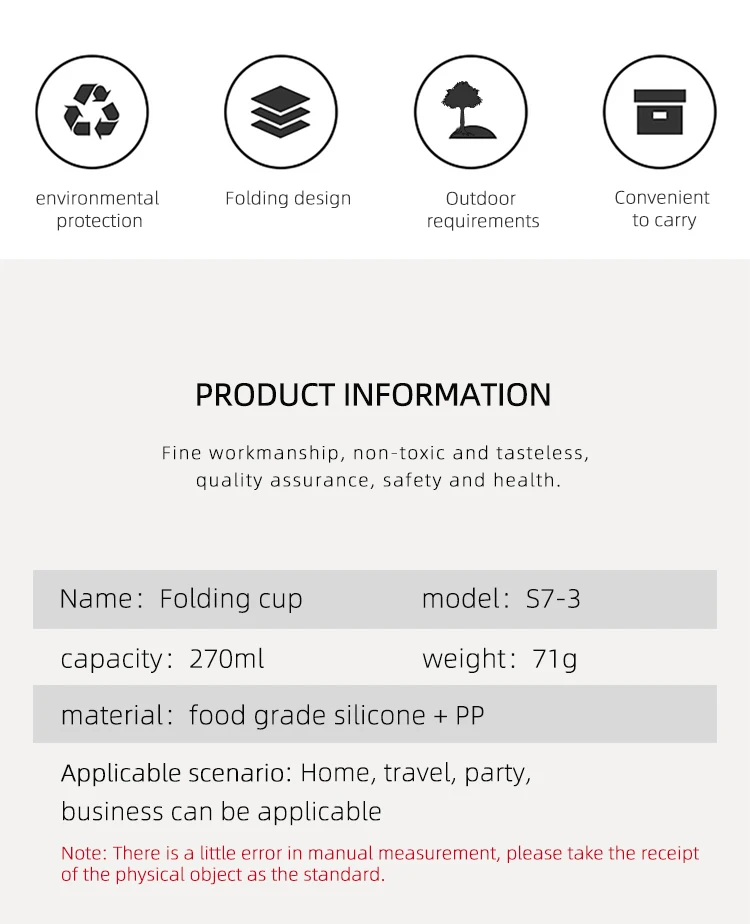 environmental protection

Folding design

Outdoor requirements

Convenient to carry

PRODUCT INFORMATION

Fine workmanship, non-toxic and tasteless, quality assurance, safety and health.

Name: Folding cup
model: S7-3
capacity: 270ml
weight: 71g
material: food grade silicone + PP

Applicable scenario: Home, travel, party, business can be applicable

Note: There is a little error in manual measurement, please take the receipt of the physical object as the standard.